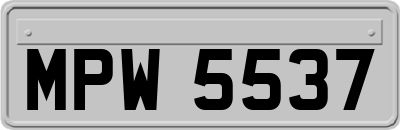 MPW 5537